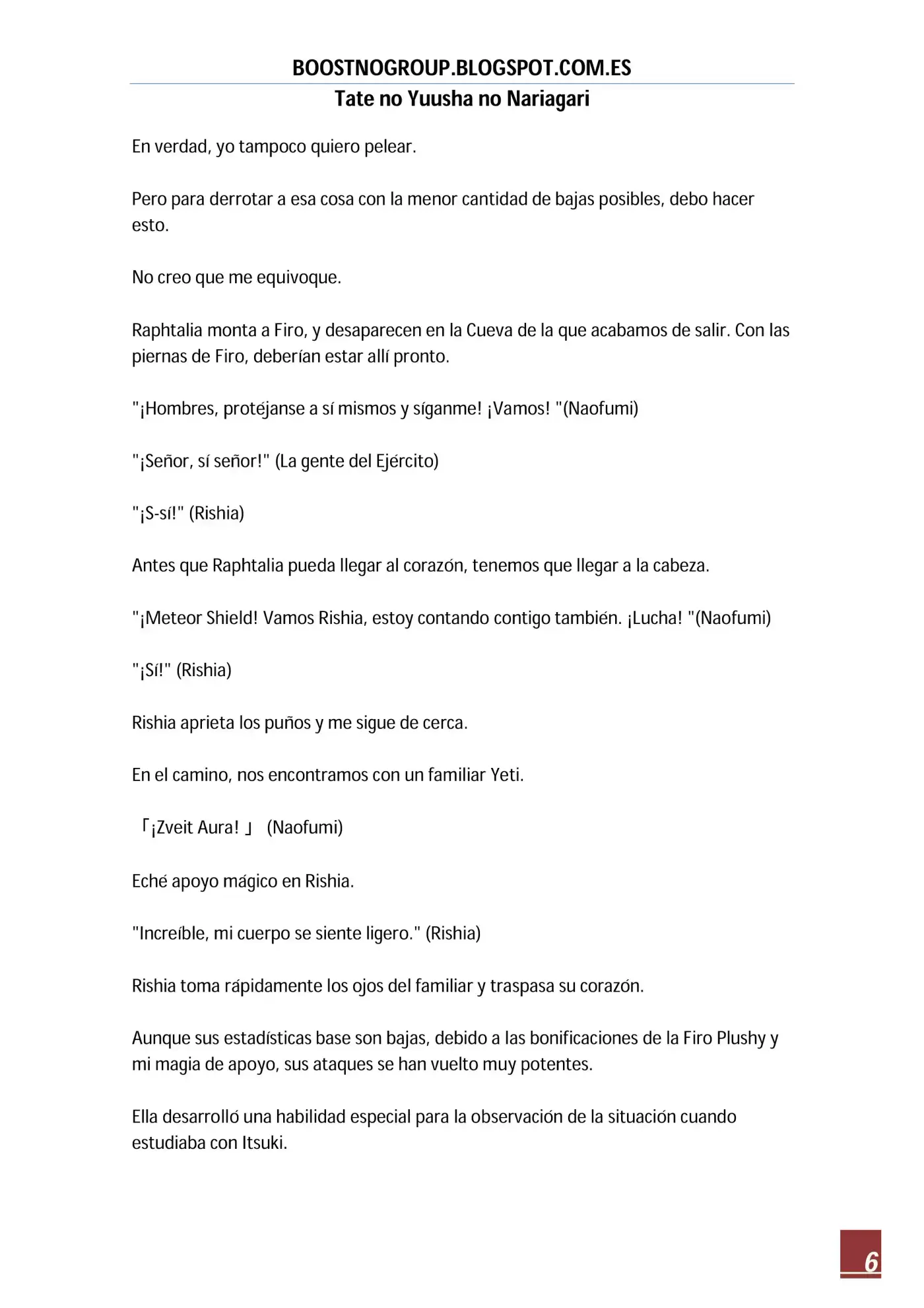 BOOSTNOGROUP.BLOGSPOT.COM.ES
Tate no Yuusha no Nariagari

En verdad, yo tampoco quiero pelear.

Pero para derrotar a esa cosa con la menor cantidad de bajas posibles, debo hacer esto.

No creo que me equivoque.

Raphtalia monta a Firo, y desaparecen en la Cueva de la que acabamos de salir. Con las piernas de Firo, deberían estar allí pronto.

"¡Hombres, protéjanse a sí mismos y síganme! ¡Vamos! "(Naofumi)

"¡Señor, sí señor!" (La gente del Ejército)

"¡S-sí!" (Rishia)

Antes que Raphtalia pueda llegar al corazón, tenemos que llegar a la cabeza.

"¡Meteor Shield! Vamos Rishia, estoy contando contigo también. ¡Lucha! "(Naofumi)

"¡Sí!" (Rishia)

Rishia aprieta los puños y me sigue de cerca.

En el camino, nos encontramos con un familiar Yeti.

「¡Zveit Aura! 」 (Naofumi)

Eché apoyo mágico en Rishia.

"Increíble, mi cuerpo se siente ligero." (Rishia)

Rishia toma rápidamente los ojos del familiar y traspasa su corazón.

Aunque sus estadísticas base son bajas, debido a las bonificaciones de la Firo Plushy y mi magia de apoyo, sus ataques se han vuelto muy potentes.

Ella desarrolló una habilidad especial para la observación de la situación cuando estudiaba con Itsuki.

6